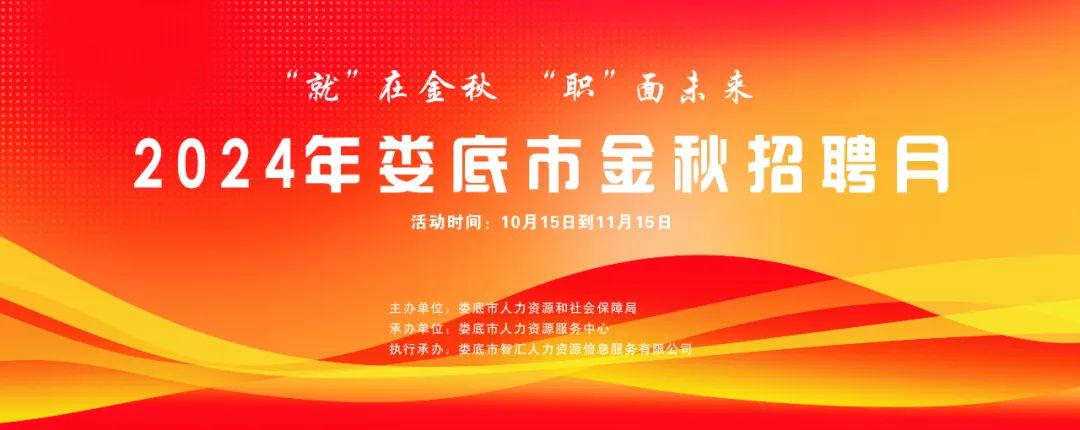 “就”在金秋 “职”面未来

2024年娄底市金秋招聘月

活动时间：10月15日到11月15日

主办单位：娄底市人力资源和社会保障局
承办单位：娄底市人力资源服务中心
执行承办：娄底市智汇人力资源信息服务有限公司